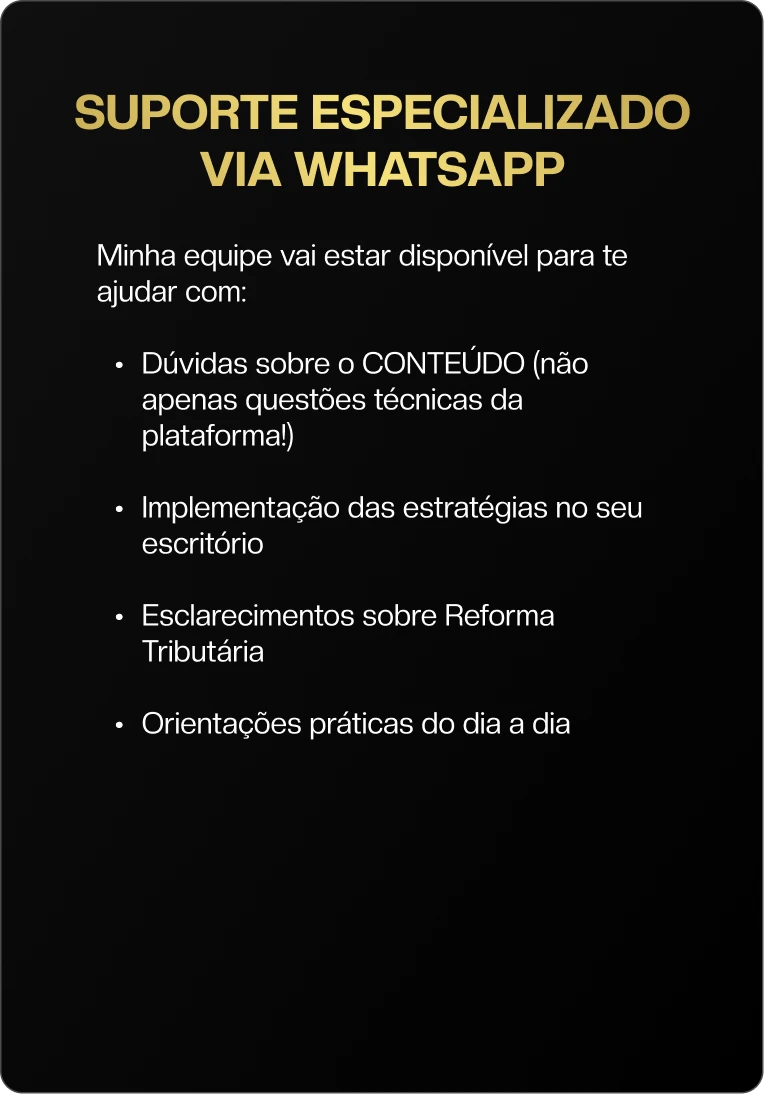 SUPORTE ESPECIALIZADO
VIA WHATSAPP

Minha equipe vai estar disponível para te ajudar com:

• Dúvidas sobre o CONTEÚDO (não apenas questões técnicas da plataforma!)

• Implementação das estratégias no seu escritório

• Esclarecimentos sobre Reforma Tributária

• Orientações práticas do dia a dia